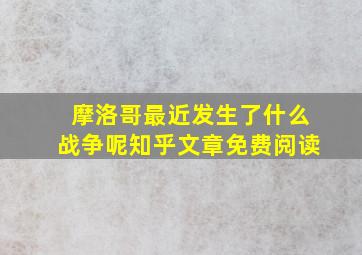 摩洛哥最近发生了什么战争呢知乎文章免费阅读